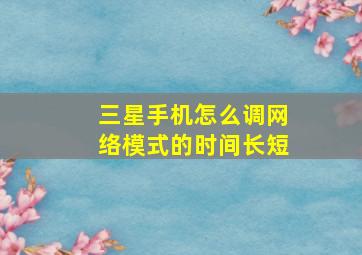 三星手机怎么调网络模式的时间长短